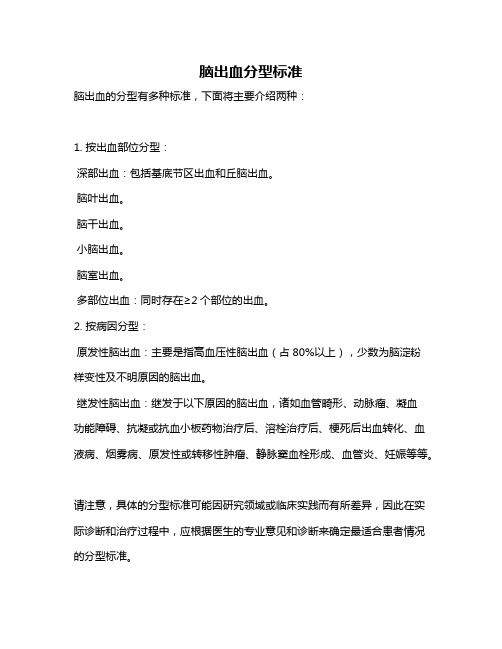 脑出血分型标准

脑出血的分型有多种标准，下面将主要介绍两种：

1. 按出血部位分型：

深部出血：包括基底节区出血和丘脑出血。

脑叶出血。

脑干出血。

小脑出血。

脑室出血。

多部位出血：同时存在≥2 个部位的出血。

2. 按病因分型：

原发性脑出血：主要是指高血压性脑出血（占 80%以上），少数为脑淀粉样变性及不明原因的脑出血。

继发性脑出血：继发于以下原因的脑出血，诸如血管畸形、动脉瘤、凝血功能障碍、抗凝或抗血小板药物治疗后、溶栓治疗后、梗死后出血转化、血液病、烟雾病、原发性或转移性肿瘤、静脉窦血栓形成、血管炎、妊娠等等。

请注意，具体的分型标准可能因研究领域或临床实践而有所差异，因此在实际诊断和治疗过程中，应根据医生的专业意见和诊断来确定最适合患者情况的分型标准。